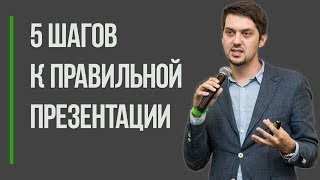 5 ШАГОВ
К ПРАВИЛЬНОЙ
ПРЕЗЕНТАЦИИ